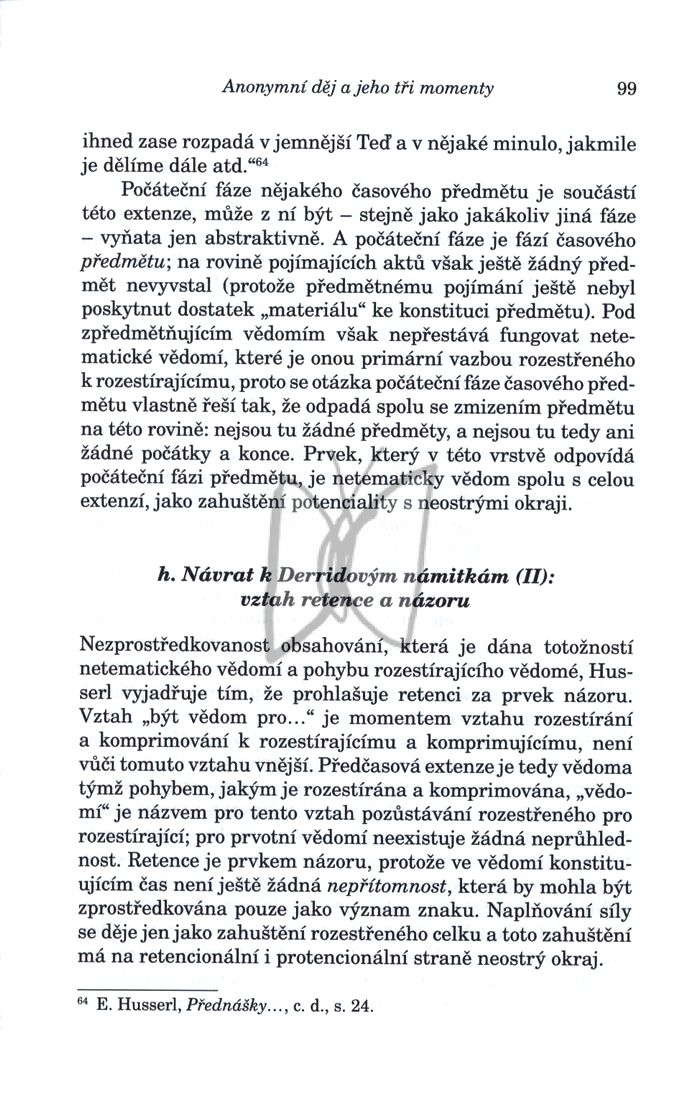 Anonymní děj a jeho tři momenty 99

ihned zase rozpadá v jemnější Teď a v nějaké minulo, jakmile je dělíme dále atd.“$^{64}$

Počáteční fáze nějakého časového předmětu je součástí této extenze, může z ní být – stejně jako jakákoliv jiná fáze – vyňata jen abstraktivně. A počáteční fáze je fází časového předmětu; na rovině pojímajících aktů však ještě žádný předmět nevyvstal (protože předmětnému pojímání ještě nebyl poskytnut dostatek „materiálu“ ke konstituci předmětu). Pod zpředmětňujícím vědomím však nepřestává fungovat netematické vědomí, které je onou primární vazbou rozestřeného k rozestírajícímu, proto se otázka počáteční fáze časového předmětu vlastně řeší tak, že odpadá spolu se zmizením předmětu na této rovině: nejsou tu žádné předměty, a nejsou tu tedy ani žádné počátky a konce. Prvek, který v této vrstvě odpovídá počáteční fázi předmětu, je netematicky vědom spolu s celou extenzí, jako zahuštění potenciality s neostrými okraji.

h. Návrat k Derridovým námitkám (II): vztah retence a názoru

Nezprostředkovanost obsahování, která je dána totožností netematického vědomí a pohybu rozestírajícího vědomé, Husserl vyjadřuje tím, že prohlašuje retenci za prvek názoru. Vztah „být vědom pro...“ je momentem vztahu rozestírání a komprimování k rozestírajícímu a komprimujícímu, není vůči tomuto vztahu vnější. Předčasová extenze je tedy vědoma týmž pohybem, jakým je rozestírána a komprimována, „vědomí“ je názvem pro tento vztah pozůstávání rozestřeného pro rozestírající; pro prvotní vědomí neexistuje žádná neprůhlednost. Retence je prvkem názoru, protože ve vědomí konstituujícím čas není ještě žádná nepřítomnost, která by mohla být zprostředkována pouze jako význam znaku. Naplňování síly se děje jen jako zahuštění rozestřeného celku a toto zahuštění má na retencionální i protencionální straně neostrý okraj.

$^{64}$ E. Husserl, Přednášky..., c. d., s. 24.